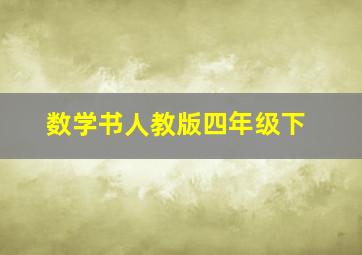 数学书人教版四年级下